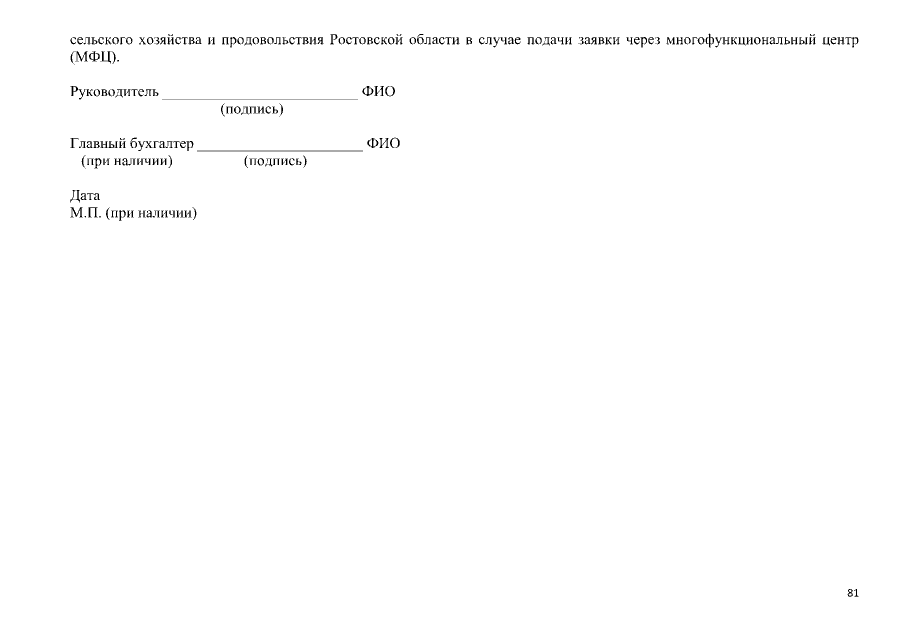 сельского хозяйства и продовольствия Ростовской области в случае подачи заявки через многофункциональный центр (МФЦ).

Руководитель ____ ФИО
(подпись)

Главный бухгалтер ____ ФИО
(при наличии) (подпись)

Дата
М.П. (при наличии)

81